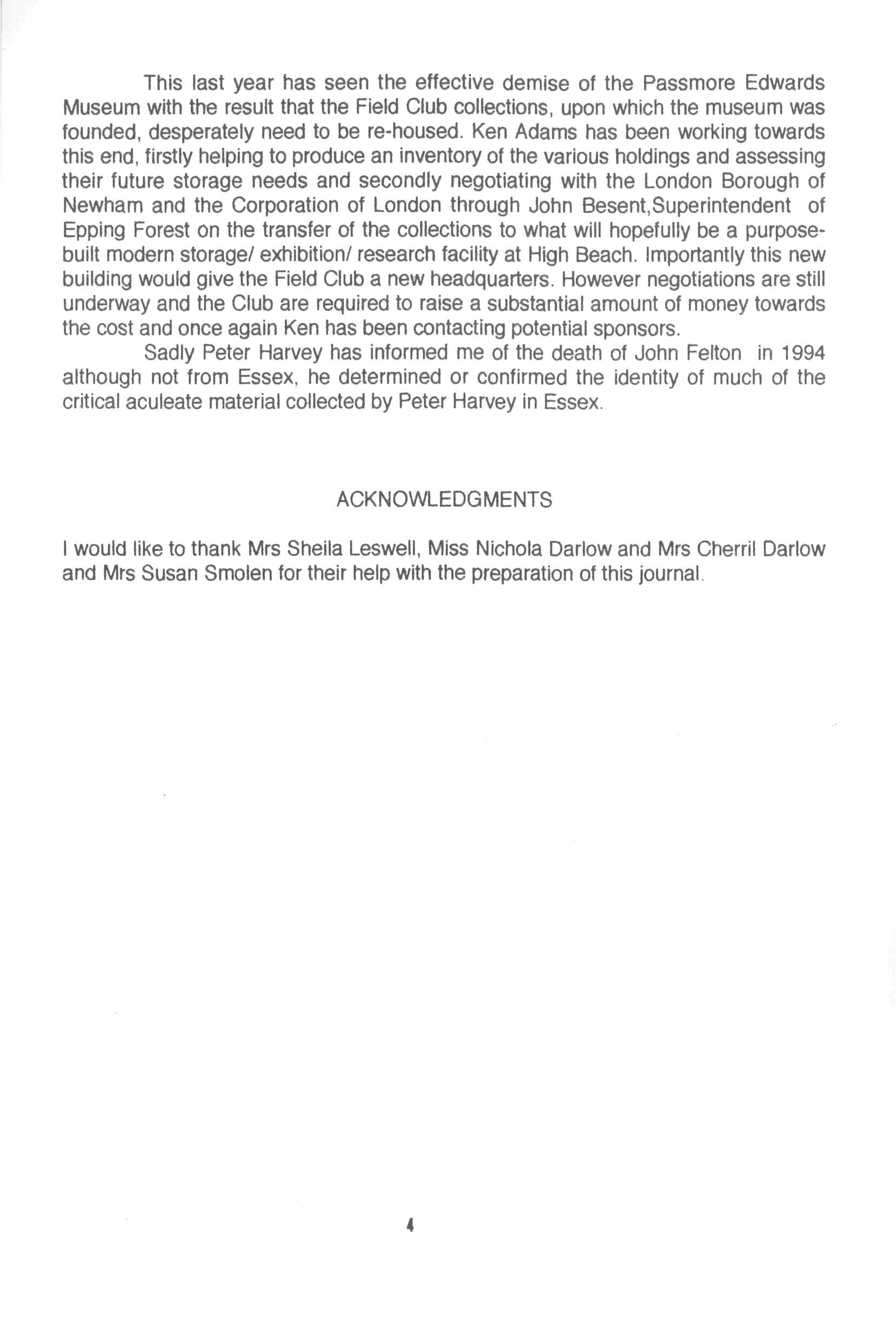 This last year has seen the effective demise of the Passmore Edwards Museum with the result that the Field Club collections, upon which the museum was founded, desperately need to be re-housed. Ken Adams has been working towards this end, firstly helping to produce an inventory of the various holdings and assessing their future storage needs and secondly negotiating with the London Borough of Newham and the Corporation of London through John Besent,Superintendent of Epping Forest on the transfer of the collections to what will hopefully be a purpose-built modern storage/ exhibition/ research facility at High Beach. Importantly this new building would give the Field Club a new headquarters. However negotiations are still underway and the Club are required to raise a substantial amount of money towards the cost and once again Ken has been contacting potential sponsors.

Sadly Peter Harvey has informed me of the death of John Felton in 1994 although not from Essex, he determined or confirmed the identity of much of the critical aculeate material collected by Peter Harvey in Essex.

ACKNOWLEDGMENTS

I would like to thank Mrs Sheila Leswell, Miss Nichola Darlow and Mrs Cherril Darlow and Mrs Susan Smolen for their help with the preparation of this journal.

4